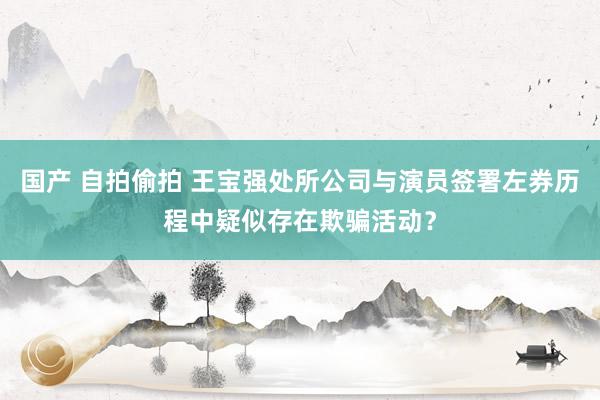 国产 自拍偷拍 王宝强处所公司与演员签署左券历程中疑似存在欺骗活动？